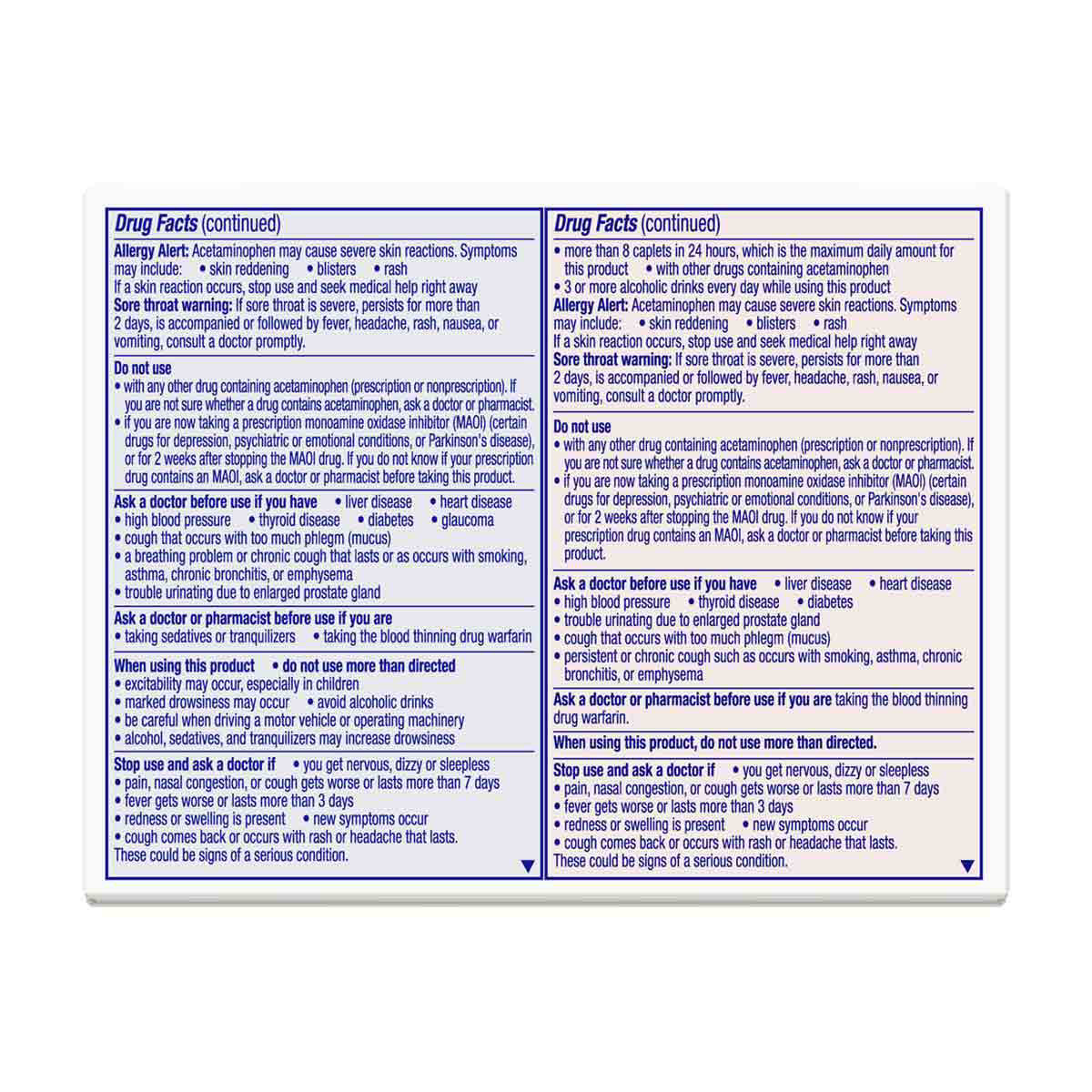 Drug Facts (continued)

Allergy Alert: Acetaminophen may cause severe skin reactions. Symptoms may include: • skin reddening • blisters • rash
If a skin reaction occurs, stop use and seek medical help right away
Sore throat warning: If sore throat is severe, persists for more than 2 days, is accompanied or followed by fever, headache, rash, nausea, or vomiting, consult a doctor promptly.

Do not use
• with any other drug containing acetaminophen (prescription or nonprescription). If you are not sure whether a drug contains acetaminophen, ask a doctor or pharmacist.
• if you are now taking a prescription monoamine oxidase inhibitor (MAOI) (certain drugs for depression, psychiatric or emotional conditions, or Parkinson's disease), or for 2 weeks after stopping the MAOI drug. If you do not know if your prescription drug contains an MAOI, ask a doctor or pharmacist before taking this product.

Ask a doctor before use if you have • liver disease • heart disease
• high blood pressure • thyroid disease • diabetes • glaucoma
• cough that occurs with too much phlegm (mucus)
• a breathing problem or chronic cough that lasts or as occurs with smoking, asthma, chronic bronchitis, or emphysema
• trouble urinating due to enlarged prostate gland

Ask a doctor or pharmacist before use if you are
• taking sedatives or tranquilizers • taking the blood thinning drug warfarin

When using this product • do not use more than directed
• excitability may occur, especially in children
• marked drowsiness may occur • avoid alcoholic drinks
• be careful when driving a motor vehicle or operating machinery
• alcohol, sedatives, and tranquilizers may increase drowsiness

Stop use and ask a doctor if • you get nervous, dizzy or sleepless
• pain, nasal congestion, or cough gets worse or lasts more than 7 days
• fever gets worse or lasts more than 3 days
• redness or swelling is present • new symptoms occur
• cough comes back or occurs with rash or headache that lasts.
These could be signs of a serious condition.

Drug Facts (continued)

• more than 8 caplets in 24 hours, which is the maximum daily amount for this product • with other drugs containing acetaminophen
• 3 or more alcoholic drinks every day while using this product
Allergy Alert: Acetaminophen may cause severe skin reactions. Symptoms may include: • skin reddening • blisters • rash
If a skin reaction occurs, stop use and seek medical help right away
Sore throat warning: If sore throat is severe, persists for more than 2 days, is accompanied or followed by fever, headache, rash, nausea, or vomiting, consult a doctor promptly.

Do not use
• with any other drug containing acetaminophen (prescription or nonprescription). If you are not sure whether a drug contains acetaminophen, ask a doctor or pharmacist.
• if you are now taking a prescription monoamine oxidase inhibitor (MAOI) (certain drugs for depression, psychiatric or emotional conditions, or Parkinson's disease), or for 2 weeks after stopping the MAOI drug. If you do not know if your prescription drug contains an MAOI, ask a doctor or pharmacist before taking this product.

Ask a doctor before use if you have • liver disease • heart disease
• high blood pressure • thyroid disease • diabetes
• trouble urinating due to enlarged prostate gland
• cough that occurs with too much phlegm (mucus)
• persistent or chronic cough such as occurs with smoking, asthma, chronic bronchitis, or emphysema

Ask a doctor or pharmacist before use if you are taking the blood thinning drug warfarin.

When using this product, do not use more than directed.

Stop use and ask a doctor if • you get nervous, dizzy or sleepless
• pain, nasal congestion, or cough gets worse or lasts more than 7 days
• fever gets worse or lasts more than 3 days
• redness or swelling is present • new symptoms occur
• cough comes back or occurs with rash or headache that lasts.
These could be signs of a serious condition.